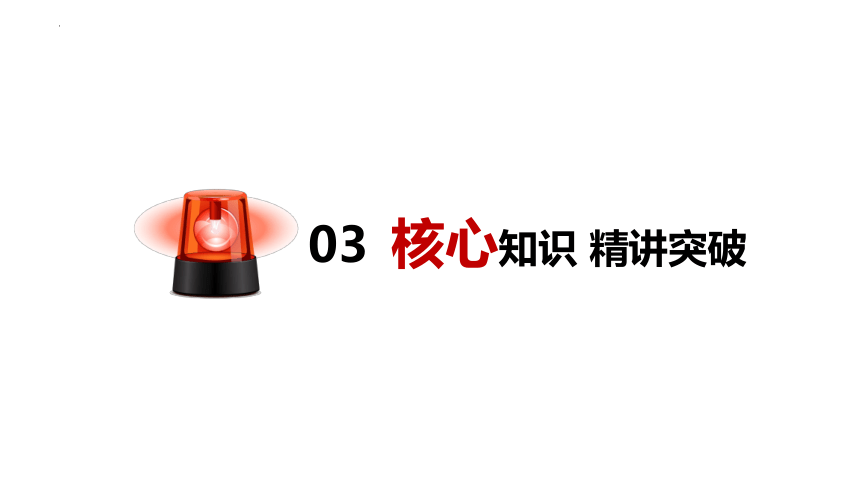 03 核心知识 精讲突破